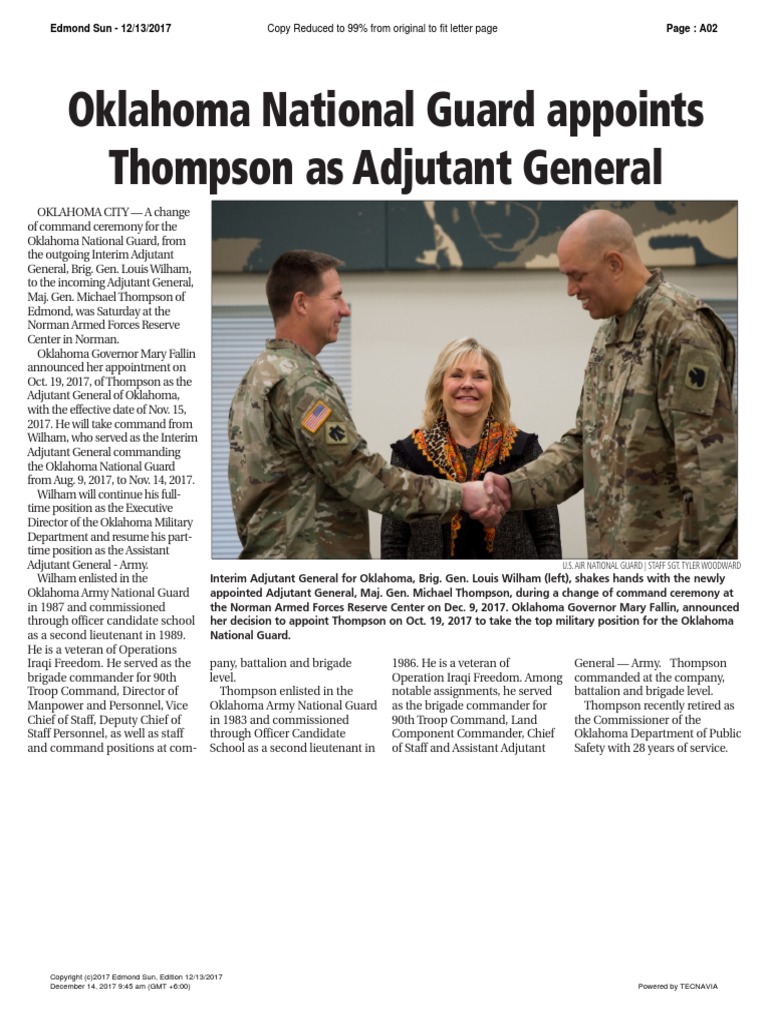 Edmond Sun - 12/13/2017 Copy Reduced to 99% from original to fit letter page Page : A02

Oklahoma National Guard appoints Thompson as Adjutant General

OKLAHOMA CITY — A change of command ceremony for the Oklahoma National Guard, from the outgoing Interim Adjutant General, Brig. Gen. Louis Wilham, to the incoming Adjutant General, Maj. Gen. Michael Thompson of Edmond, was Saturday at the Norman Armed Forces Reserve Center in Norman.

Oklahoma Governor Mary Fallin announced her appointment on Oct. 19, 2017, of Thompson as the Adjutant General of Oklahoma, with the effective date of Nov. 15, 2017. He will take command from Wilham, who served as the Interim Adjutant General commanding the Oklahoma National Guard from Aug. 9, 2017, to Nov. 14, 2017.

Wilham will continue his full-time position as the Executive Director of the Oklahoma Military Department and resume his part-time position as the Assistant Adjutant General - Army.

Wilham enlisted in the Oklahoma Army National Guard in 1987 and commissioned through officer candidate school as a second lieutenant in 1989. He is a veteran of Operations Iraqi Freedom. He served as the brigade commander for 90th Troop Command, Director of Manpower and Personnel, Vice Chief of Staff, Deputy Chief of Staff Personnel, as well as staff and command positions at company, battalion and brigade level.

Thompson enlisted in the Oklahoma Army National Guard in 1983 and commissioned through Officer Candidate School as a second lieutenant in 1986. He is a veteran of Operation Iraqi Freedom. Among notable assignments, he served as the brigade commander for 90th Troop Command, Land Component Commander, Chief of Staff and Assistant Adjutant General — Army. Thompson commanded at the company, battalion and brigade level.

Thompson recently retired as the Commissioner of the Oklahoma Department of Public Safety with 28 years of service.

U.S. AIR NATIONAL GUARD | STAFF SGT. TYLER WOODWARD

Interim Adjutant General for Oklahoma, Brig. Gen. Louis Wilham (left), shakes hands with the newly appointed Adjutant General, Maj. Gen. Michael Thompson, during a change of command ceremony at the Norman Armed Forces Reserve Center on Dec. 9, 2017. Oklahoma Governor Mary Fallin, announced her decision to appoint Thompson on Oct. 19, 2017 to take the top military position for the Oklahoma National Guard.

Copyright (c)2017 Edmond Sun, Edition 12/13/2017
December 14, 2017 9:45 am (GMT +6:00)

Powered by TECNAVIA